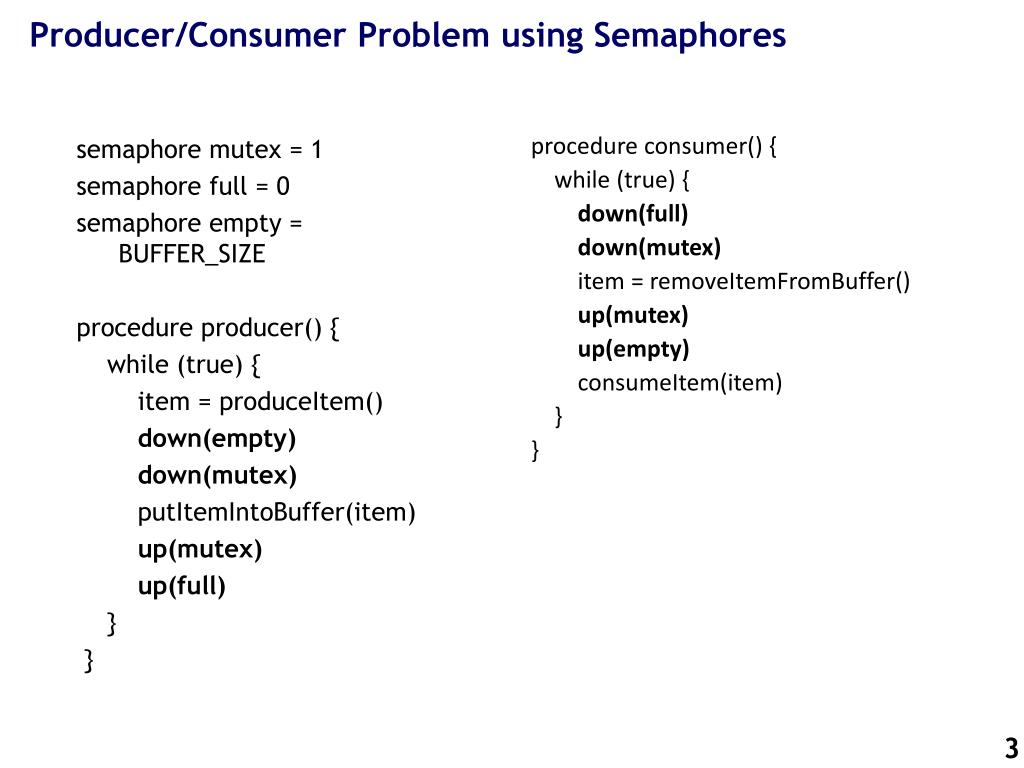 Producer/Consumer Problem using Semaphores

semaphore mutex = 1
semaphore full = 0
semaphore empty = BUFFER_SIZE

procedure producer() {
while (true) {
item = produceItem()
down(empty)
down(mutex)
putItemIntoBuffer(item)
up(mutex)
up(full)
}
}

procedure consumer() {
while (true) {
down(full)
down(mutex)
item = removeItemFromBuffer()
up(mutex)
up(empty)
consumeItem(item)
}
}

3